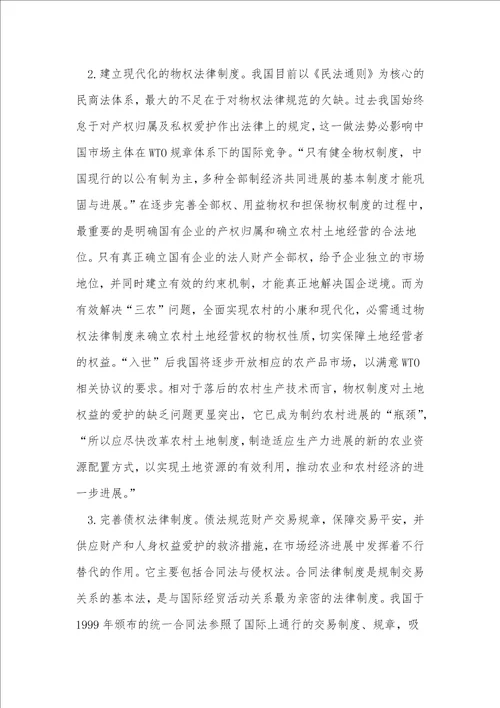 2.建立现代化的物权法律制度。我国目前以《民法通则》为核心的民商法体系，最大的不足在于对物权法律规范的欠缺。过去我国始终怠于对产权归属及私权爱护作出法律上的规定，这一做法势必影响中国市场主体在WTO规章体系下的国际竞争。“只有健全物权制度，中国现行的以公有制为主，多种全部制经济共同进展的基本制度才能巩固与进展。”在逐步完善全部权、用益物权和担保物权制度的过程中，最重要的是明确国有企业的产权归属和确立农村土地经营的合法地位。只有真正确立国有企业的法人财产全部权，给予企业独立的市场地位，并同时建立有效的约束机制，才能真正地解决国企逆境。而为有效解决“三农”问题，全面实现农村的小康和现代化，必需通过物权法律制度来确立农村土地经营权的物权性质，切实保障土地经营者的权益。“入世”后我国将逐步开放相应的农产品市场，以满意WTO相关协议的要求。相对于落后的农村生产技术而言，物权制度对土地权益的爱护的缺乏问题更显突出，它已成为制约农村进展的“瓶颈”，“所以应尽快改革农村土地制度，制造适应生产力进展的新的农业资源配置方式，以实现土地资源的有效利用，推动农业和农村经济的进一步进展。”

3.完善债权法律制度。债法规范财产交易规章，保障交易平安，并供应财产和人身权益爱护的救济措施，在市场经济进展中发挥着不行替代的作用。它主要包括合同法与侵权法。合同法律制度是规制交易关系的基本法，是与国际经贸活动关系最为亲密的法律制度。我国于1999年颁布的统一合同法参照了国际上通行的交易制度、规章，吸